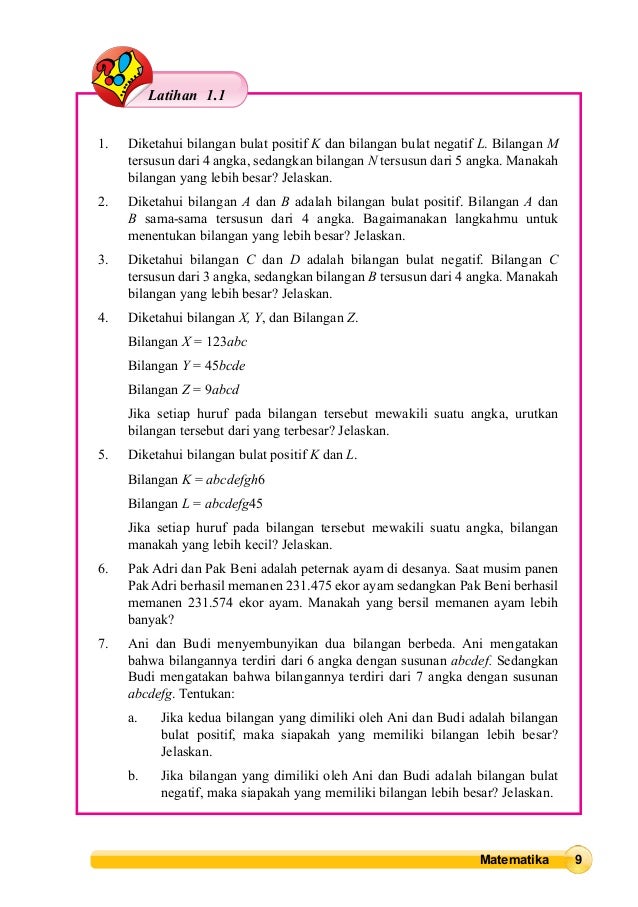 Latihan 1.1

1. Diketahui bilangan bulat positif $K$ dan bilangan bulat negatif $L$. Bilangan $M$ tersusun dari 4 angka, sedangkan bilangan $N$ tersusun dari 5 angka. Manakah bilangan yang lebih besar? Jelaskan.

2. Diketahui bilangan $A$ dan $B$ adalah bilangan bulat positif. Bilangan $A$ dan $B$ sama-sama tersusun dari 4 angka. Bagaimanakan langkahmu untuk menentukan bilangan yang lebih besar? Jelaskan.

3. Diketahui bilangan $C$ dan $D$ adalah bilangan bulat negatif. Bilangan $C$ tersusun dari 3 angka, sedangkan bilangan $B$ tersusun dari 4 angka. Manakah bilangan yang lebih besar? Jelaskan.

4. Diketahui bilangan $X$, $Y$, dan Bilangan $Z$.
Bilangan $X = 123abc$
Bilangan $Y = 45bcde$
Bilangan $Z = 9abcd$
Jika setiap huruf pada bilangan tersebut mewakili suatu angka, urutkan bilangan tersebut dari yang terbesar? Jelaskan.

5. Diketahui bilangan bulat positif $K$ dan $L$.
Bilangan $K = abcdefgh6$
Bilangan $L = abcdefg45$
Jika setiap huruf pada bilangan tersebut mewakili suatu angka, bilangan manakah yang lebih kecil? Jelaskan.

6. Pak Adri dan Pak Beni adalah peternak ayam di desanya. Saat musim panen Pak Adri berhasil memanen 231.475 ekor ayam sedangkan Pak Beni berhasil memanen 231.574 ekor ayam. Manakah yang bersil memanen ayam lebih banyak?

7. Ani dan Budi menyembunyikan dua bilangan berbeda. Ani mengatakan bahwa bilangannya terdiri dari 6 angka dengan susunan $abcdef$. Sedangkan Budi mengatakan bahwa bilangannya terdiri dari 7 angka dengan susunan $abcdefg$. Tentukan:
a. Jika kedua bilangan yang dimiliki oleh Ani dan Budi adalah bilangan bulat positif, maka siapakah yang memiliki bilangan lebih besar? Jelaskan.
b. Jika bilangan yang dimiliki oleh Ani dan Budi adalah bilangan bulat negatif, maka siapakah yang memiliki bilangan lebih besar? Jelaskan.

Matematika 9